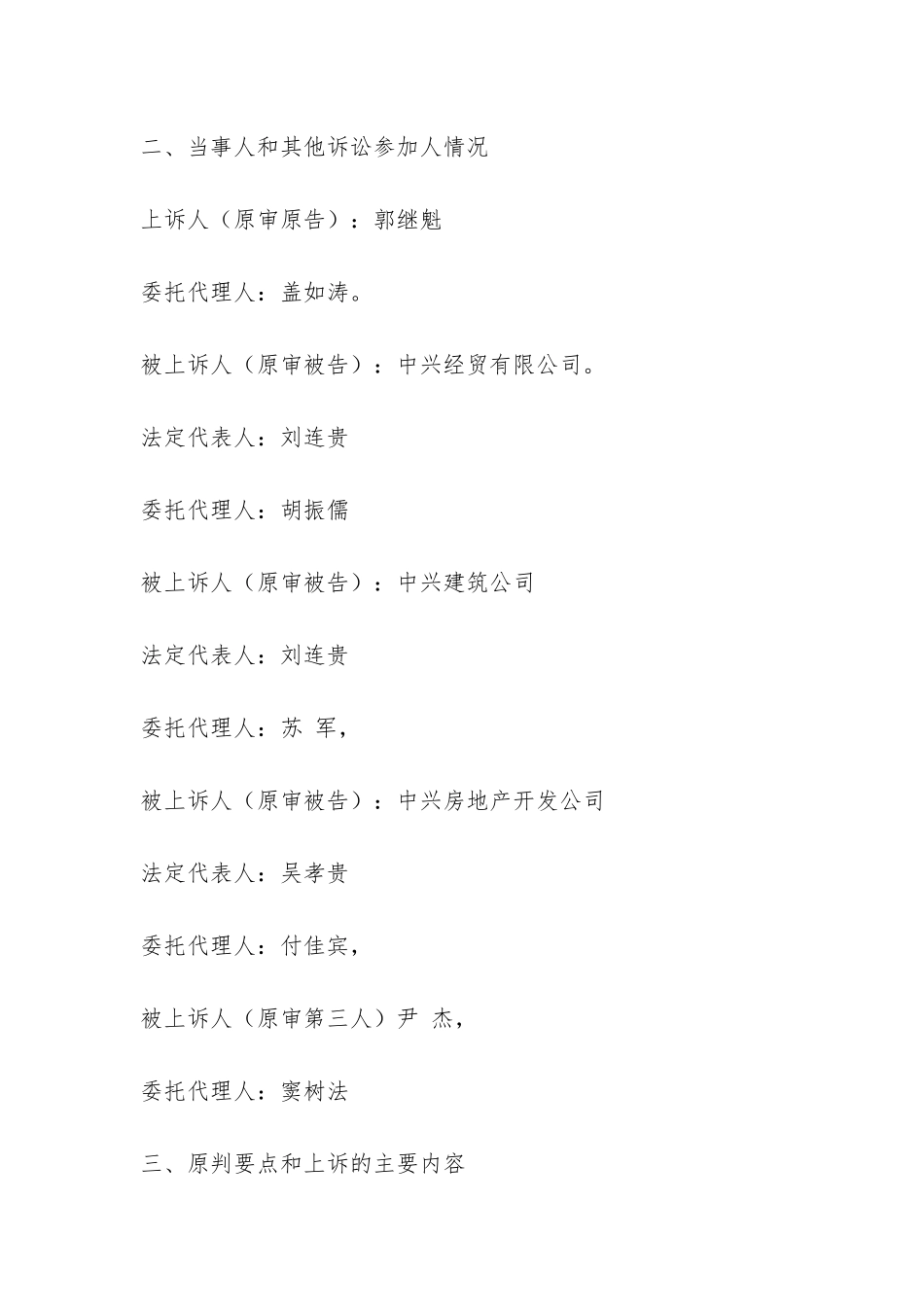 二、当事人和其他诉讼参加人情况

上诉人（原审原告）：郭继魁

委托代理人：盖如涛。

被上诉人（原审被告）：中兴经贸有限公司。

法定代表人：刘连贵

委托代理人：胡振儒

被上诉人（原审被告）：中兴建筑公司

法定代表人：刘连贵

委托代理人：苏 军，

被上诉人（原审被告）：中兴房地产开发公司

法定代表人：吴孝贵

委托代理人：付佳宾，

被上诉人（原审第三人）尹 杰，

委托代理人：窦树法

三、原判要点和上诉的主要内容